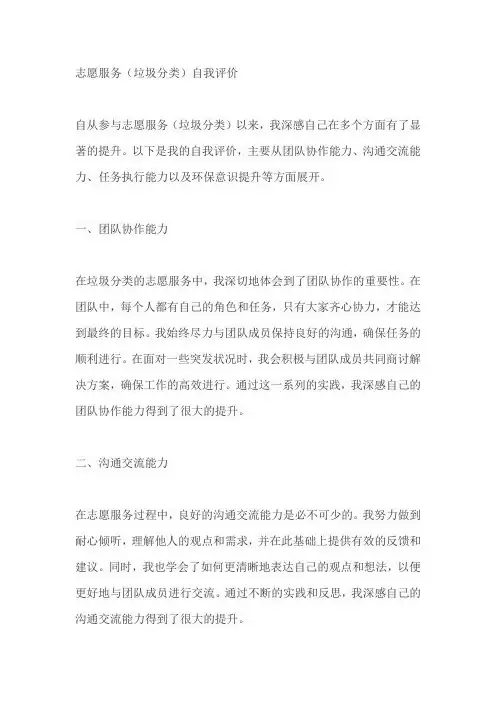 志愿服务（垃圾分类）自我评价

自从参与志愿服务（垃圾分类）以来，我深感自己在多个方面有了显著的提升。以下是我的自我评价，主要从团队协作能力、沟通交流能力、任务执行能力以及环保意识提升等方面展开。

一、团队协作能力

在垃圾分类的志愿服务中，我深切地体会到了团队协作的重要性。在团队中，每个人都有自己的角色和任务，只有大家齐心协力，才能达到最终的目标。我始终尽力与团队成员保持良好的沟通，确保任务的顺利进行。在面对一些突发状况时，我会积极与团队成员共同商讨解决方案，确保工作的高效进行。通过这一系列的实践，我深感自己的团队协作能力得到了很大的提升。

二、沟通交流能力

在志愿服务过程中，良好的沟通交流能力是必不可少的。我努力做到耐心倾听，理解他人的观点和需求，并在此基础上提供有效的反馈和建议。同时，我也学会了如何更清晰地表达自己的观点和想法，以便更好地与团队成员进行交流。通过不断的实践和反思，我深感自己的沟通交流能力得到了很大的提升。